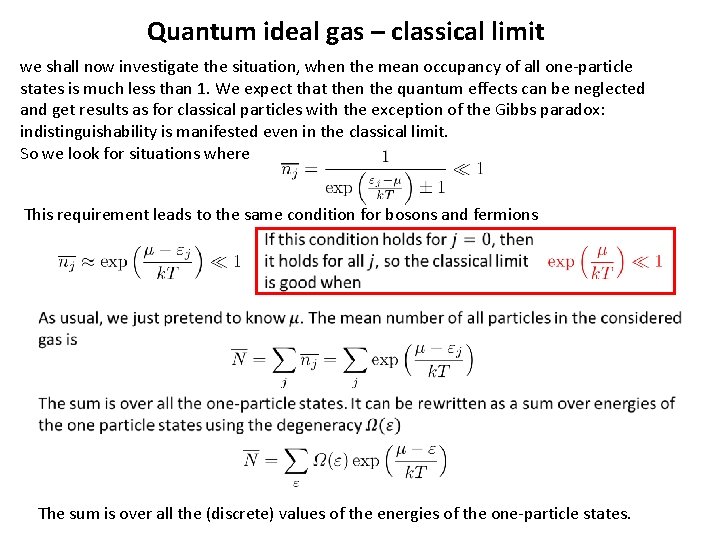 Quantum ideal gas – classical limit

we shall now investigate the situation, when the mean occupancy of all one-particle states is much less than 1. We expect that then the quantum effects can be neglected and get results as for classical particles with the exception of the Gibbs paradox: indistinguishability is manifested even in the classical limit.
So we look for situations where $\overline{n_j} = \frac{1}{\exp\left(\frac{\varepsilon_j - \mu}{kT}\right) \pm 1} \ll 1$

This requirement leads to the same condition for bosons and fermions

$\overline{n_j} \approx \exp\left(\frac{\mu - \varepsilon_j}{kT}\right) \ll 1$

If this condition holds for $j = 0$, then it holds for all $j$, so the classical limit is good when $\exp\left(\frac{\mu}{kT}\right) \ll 1$

As usual, we just pretend to know $\mu$. The mean number of all particles in the considered gas is

$\overline{N} = \sum_j \overline{n_j} = \sum_j \exp\left(\frac{\mu - \varepsilon_j}{kT}\right)$

The sum is over all the one-particle states. It can be rewritten as a sum over energies of the one particle states using the degeneracy $\Omega(\varepsilon)$

$\overline{N} = \sum_\varepsilon \Omega(\varepsilon) \exp\left(\frac{\mu - \varepsilon}{kT}\right)$

The sum is over all the (discrete) values of the energies of the one-particle states.